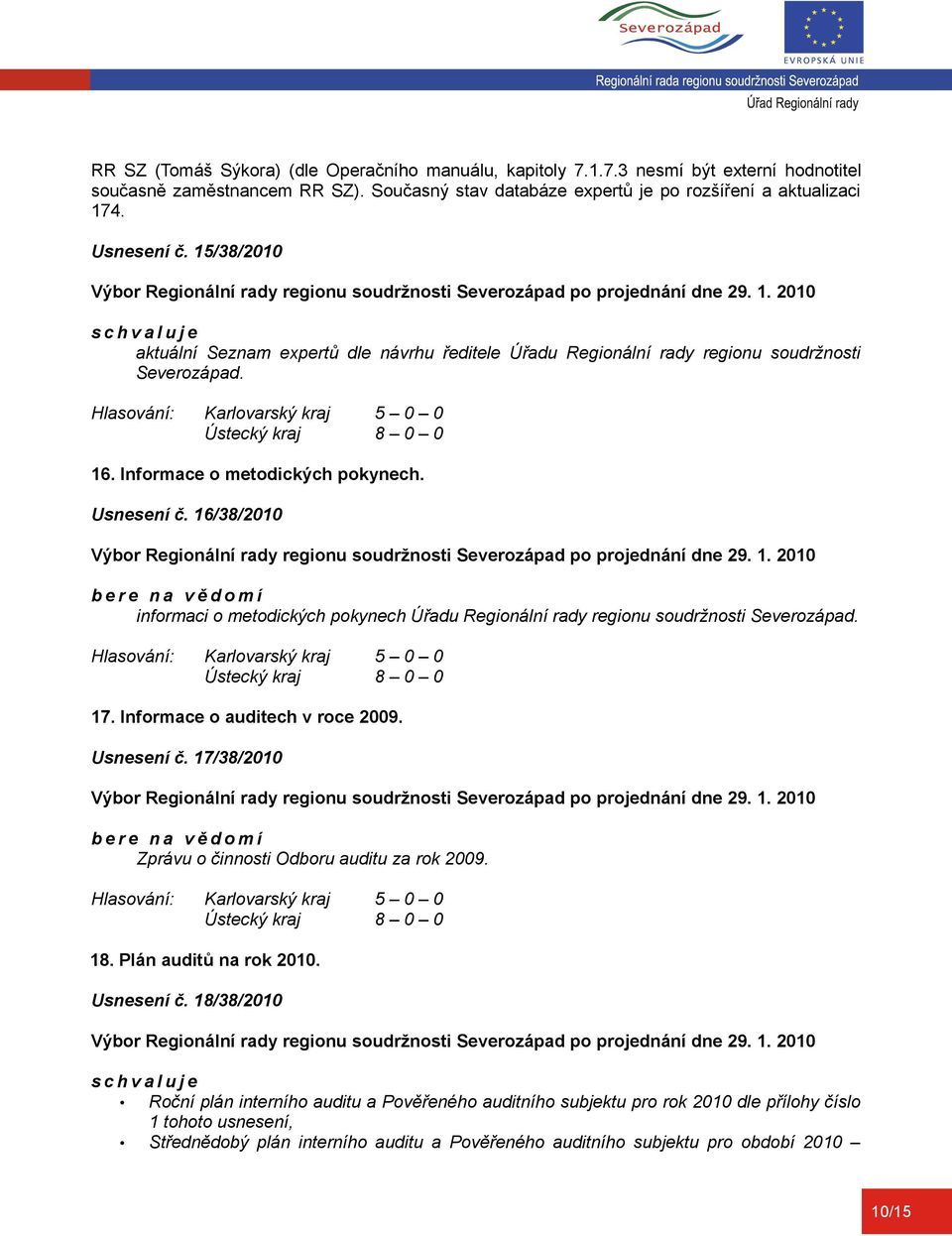 Severozápad

EVROPSKÁ UNIE

Regionální rada regionu soudržnosti Severozápad
Úřad Regionální rady

RR SZ (Tomáš Sýkora) (dle Operačního manuálu, kapitoly 7.1.7.3 nesmí být externí hodnotitel současně zaměstnancem RR SZ). Současný stav databáze expertů je po rozšíření a aktualizaci 174.

Usnesení č. 15/38/2010

Výbor Regionální rady regionu soudržnosti Severozápad po projednání dne 29. 1. 2010

s c h v a l u j e
aktuální Seznam expertů dle návrhu ředitele Úřadu Regionální rady regionu soudržnosti Severozápad.

Hlasování: Karlovarský kraj 5 – 0 – 0
Ústecký kraj 8 – 0 – 0

16. Informace o metodických pokynech.

Usnesení č. 16/38/2010

Výbor Regionální rady regionu soudržnosti Severozápad po projednání dne 29. 1. 2010

b e r e n a v ě d o m í
informaci o metodických pokynech Úřadu Regionální rady regionu soudržnosti Severozápad.

Hlasování: Karlovarský kraj 5 – 0 – 0
Ústecký kraj 8 – 0 – 0

17. Informace o auditech v roce 2009.

Usnesení č. 17/38/2010

Výbor Regionální rady regionu soudržnosti Severozápad po projednání dne 29. 1. 2010

b e r e n a v ě d o m í
Zprávu o činnosti Odboru auditu za rok 2009.

Hlasování: Karlovarský kraj 5 – 0 – 0
Ústecký kraj 8 – 0 – 0

18. Plán auditů na rok 2010.

Usnesení č. 18/38/2010

Výbor Regionální rady regionu soudržnosti Severozápad po projednání dne 29. 1. 2010

s c h v a l u j e
• Roční plán interního auditu a Pověřeného auditního subjektu pro rok 2010 dle přílohy číslo 1 tohoto usnesení,
• Střednědobý plán interního auditu a Pověřeného auditního subjektu pro období 2010 –

10/15